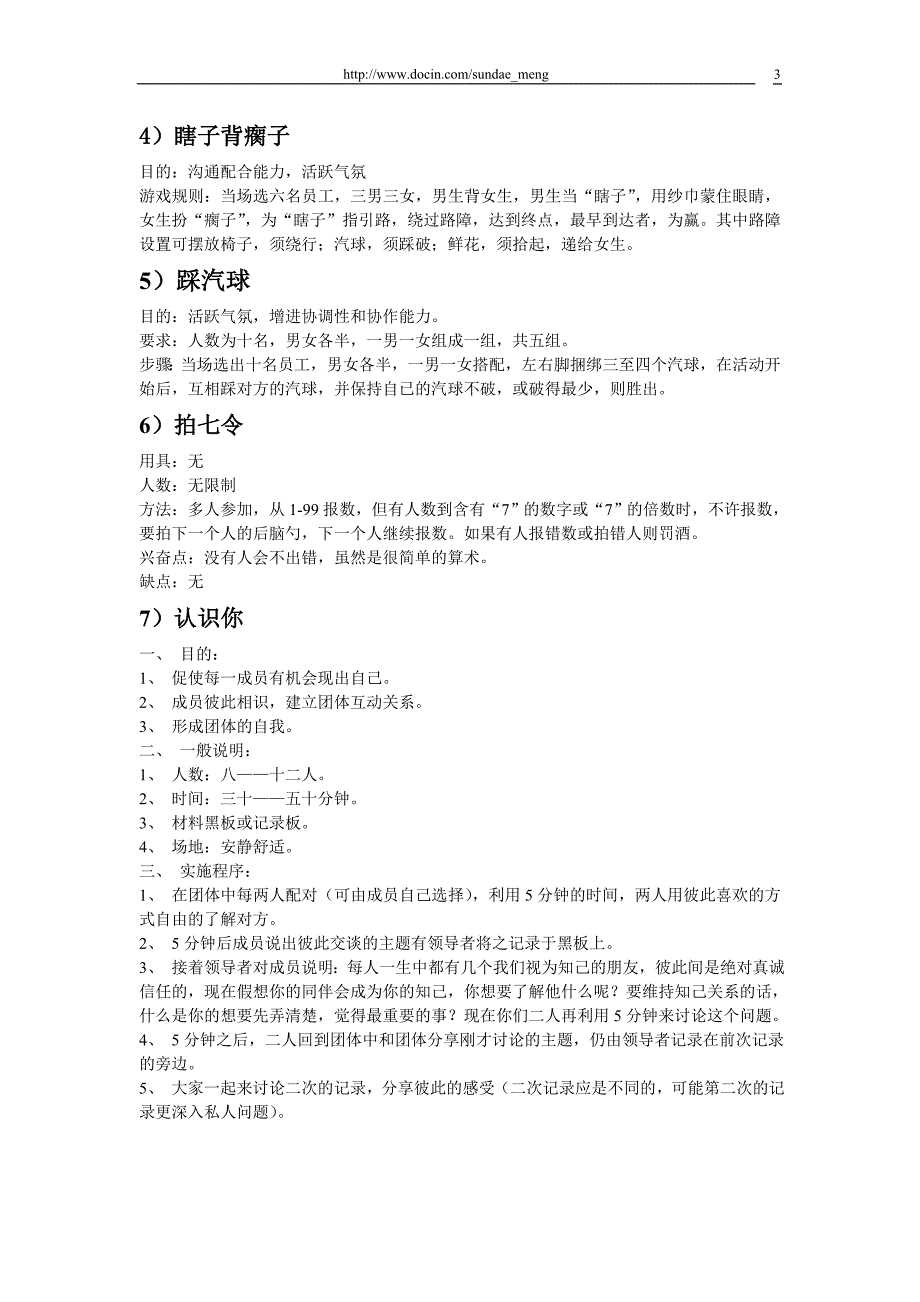 http://www.docin.com/sundae_meng 3

4）瞎子背瘸子

目的：沟通配合能力，活跃气氛
游戏规则：当场选六名员工，三男三女，男生背女生，男生当“瞎子”，用纱巾蒙住眼睛，女生扮“瘸子”，为“瞎子”指引路，绕过路障，达到终点，最早到达者，为赢。其中路障设置可摆放椅子，须绕行；汽球，须踩破；鲜花，须拾起，递给女生。

5）踩汽球

目的：活跃气氛，增进协调性和协作能力。
要求：人数为十名，男女各半，一男一女组成一组，共五组。
步骤:当场选出十名员工，男女各半，一男一女搭配，左右脚捆绑三至四个汽球，在活动开始后，互相踩对方的汽球，并保持自己的汽球不破，或破得最少，则胜出。

6）拍七令

用具：无
人数：无限制
方法：多人参加，从 1-99 报数，但有人数到含有“7”的数字或“7”的倍数时，不许报数，要拍下一个人的后脑勺，下一个人继续报数。如果有人报错数或拍错人则罚酒。
兴奋点：没有人会不出错，虽然是很简单的算术。
缺点：无

7）认识你

一、 目的：
1、 促使每一成员有机会现出自己。
2、 成员彼此相识，建立团体互动关系。
3、 形成团体的自我。
二、 一般说明：
1、 人数：八——十二人。
2、 时间：三十——五十分钟。
3、 材料黑板或记录板。
4、 场地：安静舒适。
三、 实施程序：
1、 在团体中每两人配对（可由成员自己选择），利用 5 分钟的时间，两人用彼此喜欢的方式自由的了解对方。
2、 5 分钟后成员说出彼此交谈的主题有领导者将之记录于黑板上。
3、 接着领导者对成员说明：每人一生中都有几个我们视为知己的朋友，彼此间是绝对真诚信任的，现在假想你的同伴会成为你的知己，你想要了解他什么呢？要维持知己关系的话，什么是你的想要先弄清楚，觉得最重要的事？现在你们二人再利用 5 分钟来讨论这个问题。
4、 5 分钟之后，二人回到团体中和团体分享刚才讨论的主题，仍由领导者记录在前次记录的旁边。
5、 大家一起来讨论二次的记录，分享彼此的感受（二次记录应是不同的，可能第二次的记录更深入私人问题）。